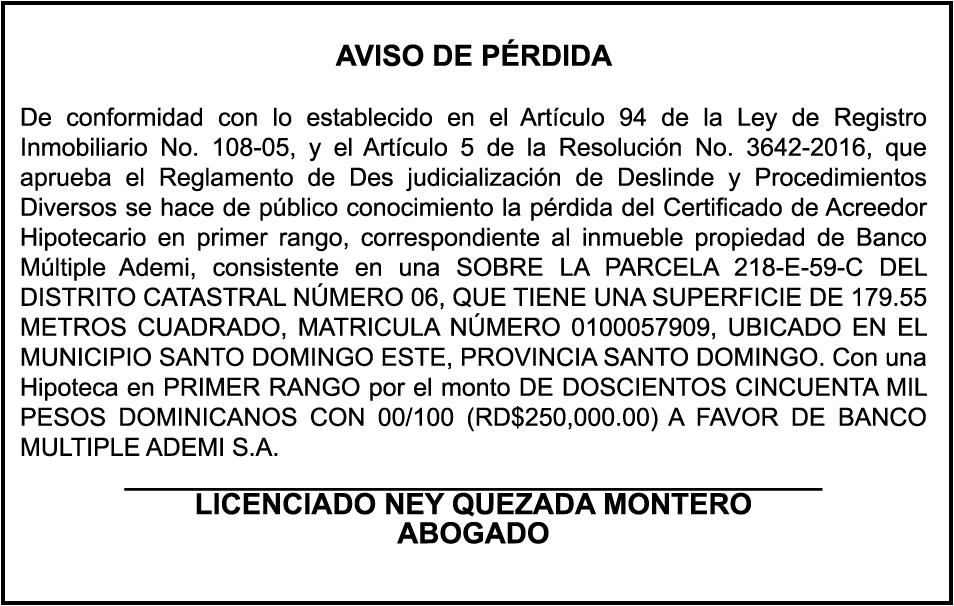 AVISO DE PÉRDIDA

De conformidad con lo establecido en el Artículo 94 de la Ley de Registro Inmobiliario No. 108-05, y el Artículo 5 de la Resolución No. 3642-2016, que aprueba el Reglamento de Des judicialización de Deslinde y Procedimientos Diversos se hace de público conocimiento la pérdida del Certificado de Acreedor Hipotecario en primer rango, correspondiente al inmueble propiedad de Banco Múltiple Ademi, consistente en una SOBRE LA PARCELA 218-E-59-C DEL DISTRITO CATASTRAL NÚMERO 06, QUE TIENE UNA SUPERFICIE DE 179.55 METROS CUADRADO, MATRICULA NÚMERO 0100057909, UBICADO EN EL MUNICIPIO SANTO DOMINGO ESTE, PROVINCIA SANTO DOMINGO. Con una Hipoteca en PRIMER RANGO por el monto DE DOSCIENTOS CINCUENTA MIL PESOS DOMINICANOS CON 00/100 (RD$250,000.00) A FAVOR DE BANCO MULTIPLE ADEMI S.A.

LICENCIADO NEY QUEZADA MONTERO
ABOGADO